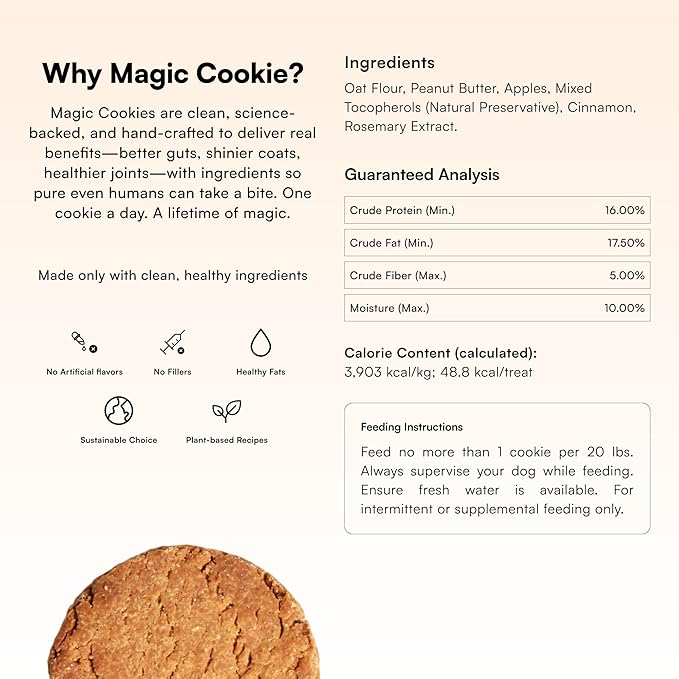 Why Magic Cookie?

Magic Cookies are clean, science-backed, and hand-crafted to deliver real benefits—better guts, shinier coats, healthier joints—with ingredients so pure even humans can take a bite. One cookie a day. A lifetime of magic.

Made only with clean, healthy ingredients

No Artificial flavors

No Fillers

Healthy Fats

Sustainable Choice

Plant-based Recipes

Ingredients

Oat Flour, Peanut Butter, Apples, Mixed Tocopherols (Natural Preservative), Cinnamon, Rosemary Extract.

Guaranteed Analysis

| Crude Protein (Min.) | 16.00% |
|---|---|
| Crude Fat (Min.) | 17.50% |
| Crude Fiber (Max.) | 5.00% |
| Moisture (Max.) | 10.00% |

Calorie Content (calculated):
3,903 kcal/kg; 48.8 kcal/treat

Feeding Instructions

Feed no more than 1 cookie per 20 lbs. Always supervise your dog while feeding. Ensure fresh water is available. For intermittent or supplemental feeding only.